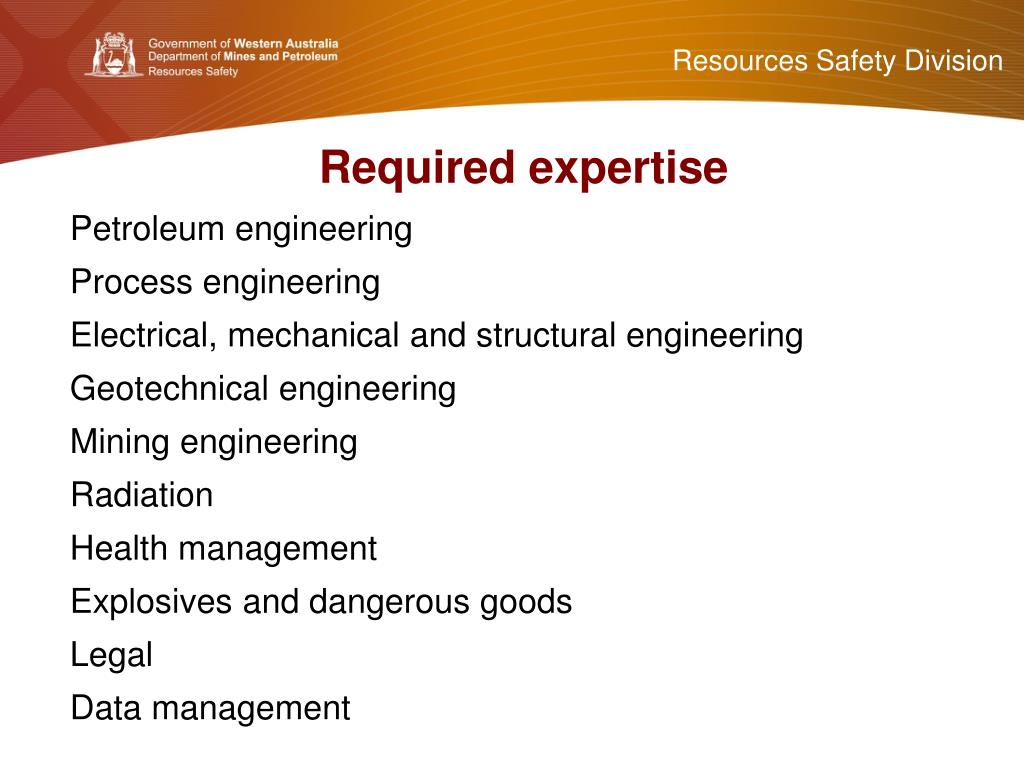 Government of Western Australia
Department of Mines and Petroleum
Resources Safety

Resources Safety Division

Required expertise

Petroleum engineering

Process engineering

Electrical, mechanical and structural engineering

Geotechnical engineering

Mining engineering

Radiation

Health management

Explosives and dangerous goods

Legal

Data management